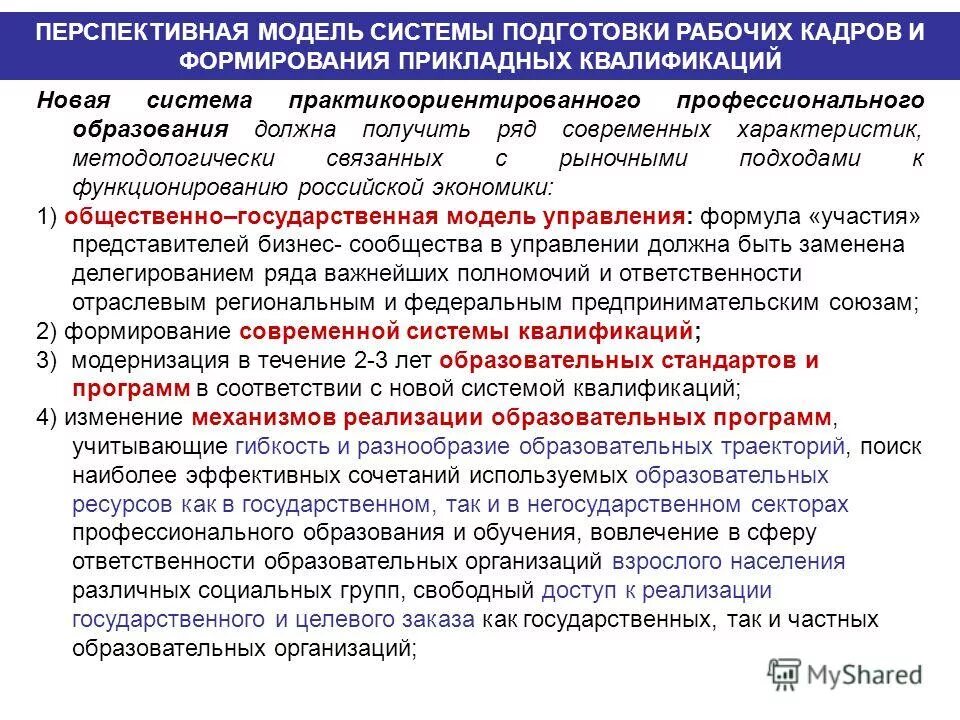 ПЕРСПЕКТИВНАЯ МОДЕЛЬ СИСТЕМЫ ПОДГОТОВКИ РАБОЧИХ КАДРОВ И ФОРМИРОВАНИЯ ПРИКЛАДНЫХ КВАЛИФИКАЦИЙ

Новая система практикоориентированного профессионального образования должна получить ряд современных характеристик, методологически связанных с рыночными подходами к функционированию российской экономики:

1) общественно–государственная модель управления: формула «участия» представителей бизнес- сообщества в управлении должна быть заменена делегированием ряда важнейших полномочий и ответственности отраслевым региональным и федеральным предпринимательским союзам;

2) формирование современной системы квалификаций;

3) модернизация в течение 2-3 лет образовательных стандартов и программ в соответствии с новой системой квалификаций;

4) изменение механизмов реализации образовательных программ, учитывающие гибкость и разнообразие образовательных траекторий, поиск наиболее эффективных сочетаний используемых образовательных ресурсов как в государственном, так и в негосударственном секторах профессионального образования и обучения, вовлечение в сферу ответственности образовательных организаций взрослого населения различных социальных групп, свободный доступ к реализации государственного и целевого заказа как государственных, так и частных образовательных организаций;

MyShared